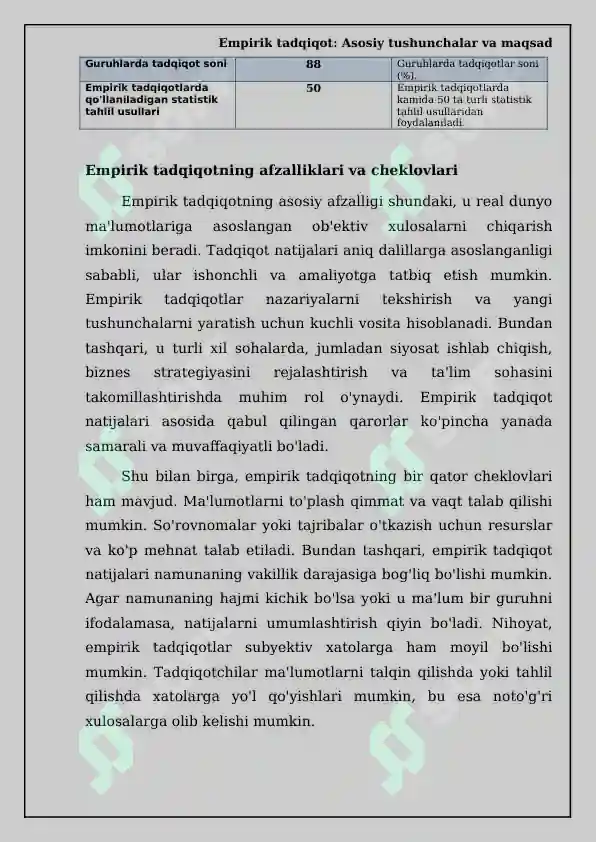 Empirik tadqiqot: Asosiy tushunchalar va maqsad

| Guruhlarda tadqiqot soni | 88 | Guruhlarda tadqiqotlar soni (%). |
|---|---|---|
| Empirik tadqiqotlarda qo'llaniladigan statistik tahlil usullari | 50 | Empirik tadqiqotlarda kamida 50 ta turli statistik tahlil usullaridan foydalaniladi. |

Empirik tadqiqotning afzalliklari va cheklovlari

Empirik tadqiqotning asosiy afzalligi shundaki, u real dunyo ma'lumotlariga asoslangan ob'ektiv xulosalarni chiqarish imkonini beradi. Tadqiqot natijalari aniq dalillarga asoslanganligi sababli, ular ishonchli va amaliyotga tatbiq etish mumkin. Empirik tadqiqotlar nazariyalarni tekshirish va yangi tushunchalarni yaratish uchun kuchli vosita hisoblanadi. Bundan tashqari, u turli xil sohalarda, jumladan siyosat ishlab chiqish, biznes strategiyasini rejalashtirish va ta'lim sohasini takomillashtirishda muhim rol o'ynaydi. Empirik tadqiqot natijalari asosida qabul qilingan qarorlar ko'pincha yanada samarali va muvaffaqiyatli bo'ladi.

Shu bilan birga, empirik tadqiqotning bir qator cheklovlari ham mavjud. Ma'lumotlarni to'plash qimmat va vaqt talab qilishi mumkin. So'rovnomalar yoki tajribalar o'tkazish uchun resurslar va ko'p mehnat talab etiladi. Bundan tashqari, empirik tadqiqot natijalari namunaning vakillik darajasiga bog'liq bo'lishi mumkin. Agar namunaning hajmi kichik bo'lsa yoki u ma'lum bir guruhni ifodalamasa, natijalarni umumlashtirish qiyin bo'ladi. Nihoyat, empirik tadqiqotlar subyektiv xatolarga ham moyil bo'lishi mumkin. Tadqiqotchilar ma'lumotlarni talqin qilishda yoki tahlil qilishda xatolarga yo'l qo'yishlari mumkin, bu esa noto'g'ri xulosalarga olib kelishi mumkin.